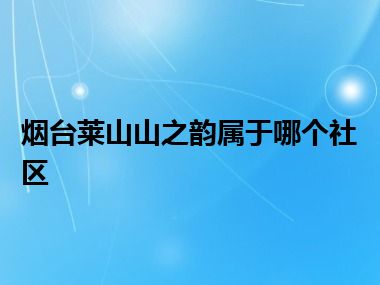 烟台莱山山之韵属于哪个社区